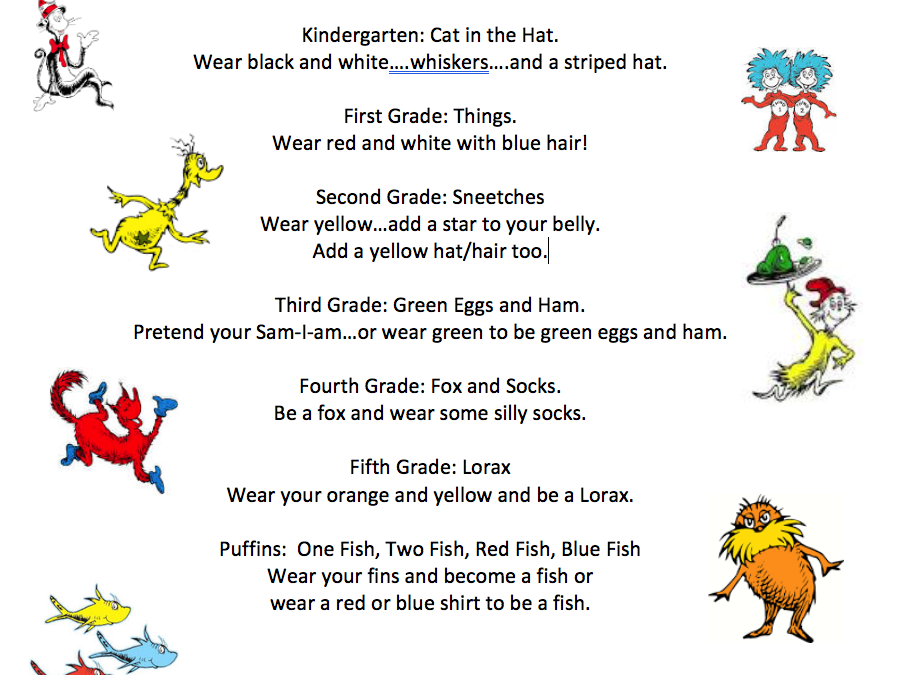 Kindergarten: Cat in the Hat.
Wear black and white….whiskers….and a striped hat.

First Grade: Things.
Wear red and white with blue hair!

Second Grade: Sneetches
Wear yellow…add a star to your belly.
Add a yellow hat/hair too.

Third Grade: Green Eggs and Ham.
Pretend your Sam-I-am…or wear green to be green eggs and ham.

Fourth Grade: Fox and Socks.
Be a fox and wear some silly socks.

Fifth Grade: Lorax
Wear your orange and yellow and be a Lorax.

Puffins: One Fish, Two Fish, Red Fish, Blue Fish
Wear your fins and become a fish or
wear a red or blue shirt to be a fish.